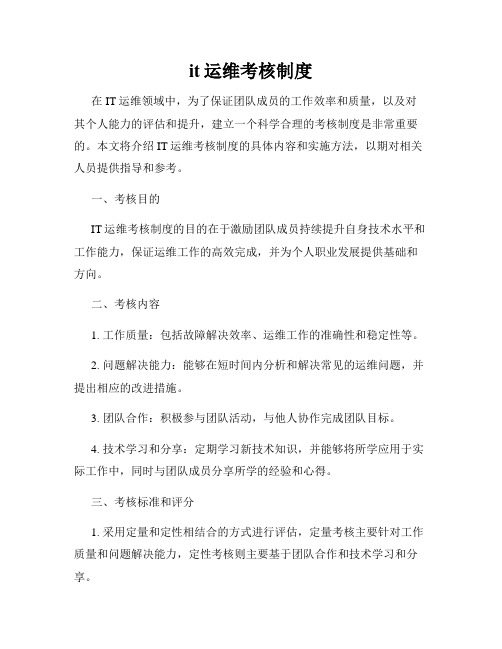 it 运维考核制度

在 IT 运维领域中，为了保证团队成员的工作效率和质量，以及对其个人能力的评估和提升，建立一个科学合理的考核制度是非常重要的。本文将介绍 IT 运维考核制度的具体内容和实施方法，以期对相关人员提供指导和参考。

一、考核目的

IT 运维考核制度的目的在于激励团队成员持续提升自身技术水平和工作能力，保证运维工作的高效完成，并为个人职业发展提供基础和方向。

二、考核内容

1. 工作质量：包括故障解决效率、运维工作的准确性和稳定性等。

2. 问题解决能力：能够在短时间内分析和解决常见的运维问题，并提出相应的改进措施。

3. 团队合作：积极参与团队活动，与他人协作完成团队目标。

4. 技术学习和分享：定期学习新技术知识，并能够将所学应用于实际工作中，同时与团队成员分享所学的经验和心得。

三、考核标准和评分

1. 采用定量和定性相结合的方式进行评估，定量考核主要针对工作质量和问题解决能力，定性考核则主要基于团队合作和技术学习和分享。